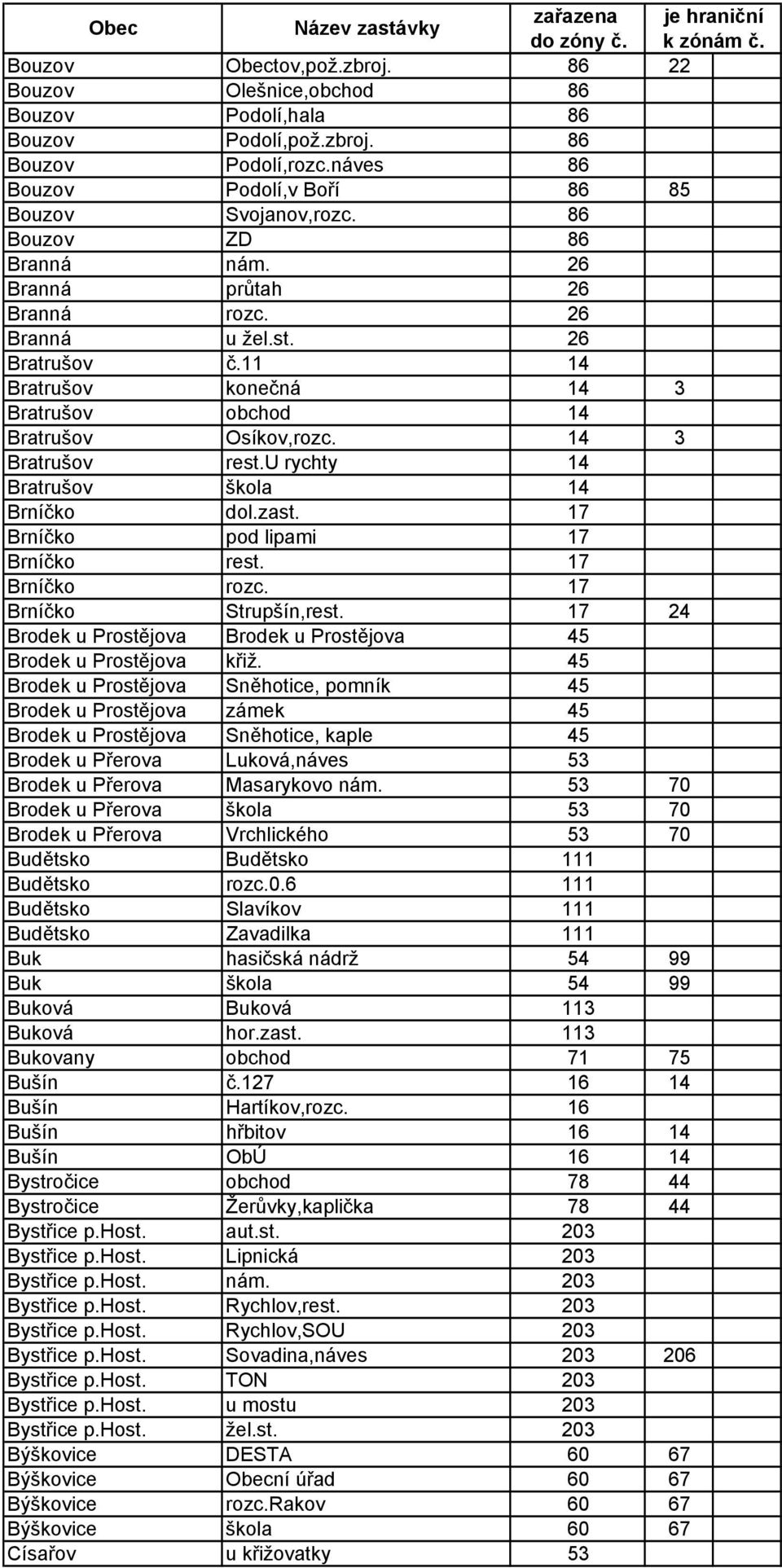 | Obec | Název zastávky | zařazena do zóny č. | je hraniční k zónám č. |
|---|---|---|---|
| Bouzov | Obectov,pož.zbroj. | 86 | 22 |
| Bouzov | Olešnice,obchod | 86 | |
| Bouzov | Podolí,hala | 86 | |
| Bouzov | Podolí,pož.zbroj. | 86 | |
| Bouzov | Podolí,rozc.náves | 86 | |
| Bouzov | Podolí,v Boří | 86 | 85 |
| Bouzov | Svojanov,rozc. | 86 | |
| Bouzov | ZD | 86 | |
| Branná | nám. | 26 | |
| Branná | průtah | 26 | |
| Branná | rozc. | 26 | |
| Branná | u žel.st. | 26 | |
| Bratrušov | č.11 | 14 | |
| Bratrušov | konečná | 14 | 3 |
| Bratrušov | obchod | 14 | |
| Bratrušov | Osíkov,rozc. | 14 | 3 |
| Bratrušov | rest.u rychty | 14 | |
| Bratrušov | škola | 14 | |
| Brníčko | dol.zast. | 17 | |
| Brníčko | pod lipami | 17 | |
| Brníčko | rest. | 17 | |
| Brníčko | rozc. | 17 | |
| Brníčko | Strupšín,rest. | 17 | 24 |
| Brodek u Prostějova | Brodek u Prostějova | 45 | |
| Brodek u Prostějova | křiž. | 45 | |
| Brodek u Prostějova | Sněhotice, pomník | 45 | |
| Brodek u Prostějova | zámek | 45 | |
| Brodek u Prostějova | Sněhotice, kaple | 45 | |
| Brodek u Přerova | Luková,náves | 53 | |
| Brodek u Přerova | Masarykovo nám. | 53 | 70 |
| Brodek u Přerova | škola | 53 | 70 |
| Brodek u Přerova | Vrchlického | 53 | 70 |
| Budětsko | Budětsko | 111 | |
| Budětsko | rozc.0.6 | 111 | |
| Budětsko | Slavíkov | 111 | |
| Budětsko | Zavadilka | 111 | |
| Buk | hasičská nádrž | 54 | 99 |
| Buk | škola | 54 | 99 |
| Buková | Buková | 113 | |
| Buková | hor.zast. | 113 | |
| Bukovany | obchod | 71 | 75 |
| Bušín | č.127 | 16 | 14 |
| Bušín | Hartíkov,rozc. | 16 | |
| Bušín | hřbitov | 16 | 14 |
| Bušín | ObÚ | 16 | 14 |
| Bystročice | obchod | 78 | 44 |
| Bystročice | Žerůvky,kaplička | 78 | 44 |
| Bystřice p.Host. | aut.st. | 203 | |
| Bystřice p.Host. | Lipnická | 203 | |
| Bystřice p.Host. | nám. | 203 | |
| Bystřice p.Host. | Rychlov,rest. | 203 | |
| Bystřice p.Host. | Rychlov,SOU | 203 | |
| Bystřice p.Host. | Sovadina,náves | 203 | 206 |
| Bystřice p.Host. | TON | 203 | |
| Bystřice p.Host. | u mostu | 203 | |
| Bystřice p.Host. | žel.st. | 203 | |
| Býškovice | DESTA | 60 | 67 |
| Býškovice | Obecní úřad | 60 | 67 |
| Býškovice | rozc.Rakov | 60 | 67 |
| Býškovice | škola | 60 | 67 |
| Císařov | u křižovatky | 53 | |